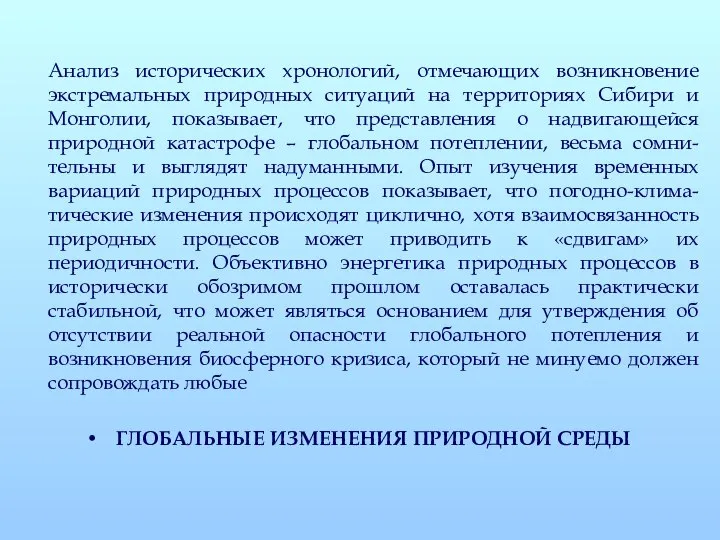 Анализ исторических хронологий, отмечающих возникновение экстремальных природных ситуаций на территориях Сибири и Монголии, показывает, что представления о надвигающейся природной катастрофе – глобальном потеплении, весьма сомнительны и выглядят надуманными. Опыт изучения временных вариаций природных процессов показывает, что погодно-климатические изменения происходят циклично, хотя взаимосвязанность природных процессов может приводить к «сдвигам» их периодичности. Объективно энергетика природных процессов в исторически обозримом прошлом оставалась практически стабильной, что может являться основанием для утверждения об отсутствии реальной опасности глобального потепления и возникновения биосферного кризиса, который не минуемо должен сопровождать любые

• ГЛОБАЛЬНЫЕ ИЗМЕНЕНИЯ ПРИРОДНОЙ СРЕДЫ